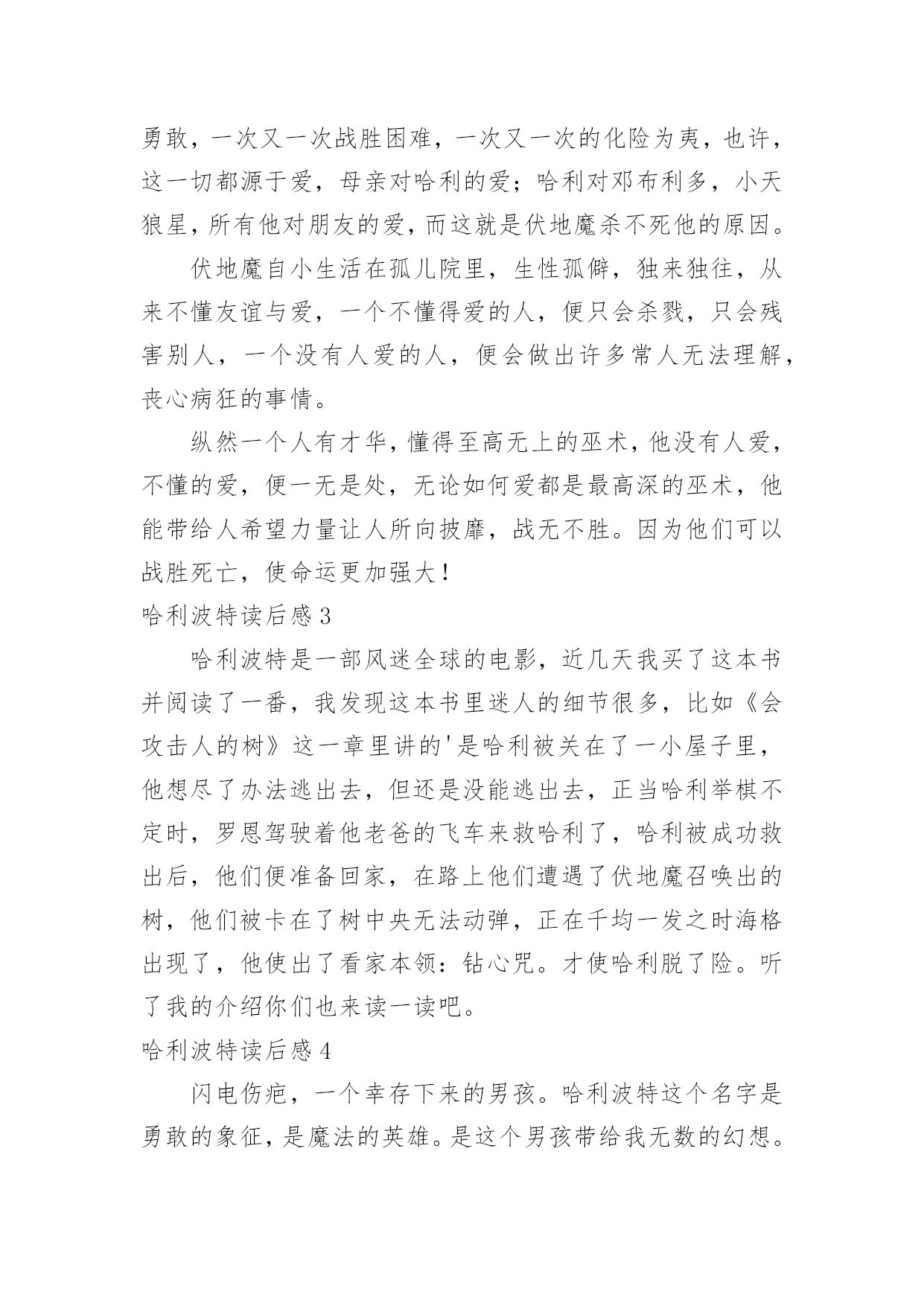 勇敢，一次又一次战胜困难，一次又一次的化险为夷，也许，这一切都源于爱，母亲对哈利的爱；哈利对邓布利多，小天狼星，所有他对朋友的爱，而这就是伏地魔杀不死他的原因。

伏地魔自小生活在孤儿院里，生性孤僻，独来独往，从来不懂友谊与爱，一个不懂得爱的人，便只会杀戮，只会残害别人，一个没有人爱的人，便会做出许多常人无法理解，丧心病狂的事情。

纵然一个人有才华，懂得至高无上的巫术，他没有人爱，不懂的爱，便一无是处，无论如何爱都是最高深的巫术，他能带给人希望力量让人所向披靡，战无不胜。因为他们可以战胜死亡，使命运更加强大！

哈利波特读后感 3

哈利波特是一部风迷全球的电影，近几天我买了这本书并阅读了一番，我发现这本书里迷人的细节很多，比如《会攻击人的树》这一章里讲的'是哈利被关在了一小屋子里，他想尽了办法逃出去，但还是没能逃出去，正当哈利举棋不定时，罗恩驾驶着他老爸的飞车来救哈利了，哈利被成功救出后，他们便准备回家，在路上他们遭遇了伏地魔召唤出的树，他们被卡在了树中央无法动弹，正在千均一发之时海格出现了，他使出了看家本领：钻心咒。才使哈利脱了险。听了我的介绍你们也来读一读吧。

哈利波特读后感 4

闪电伤疤，一个幸存下来的男孩。哈利波特这个名字是勇敢的象征，是魔法的英雄。是这个男孩带给我无数的幻想。